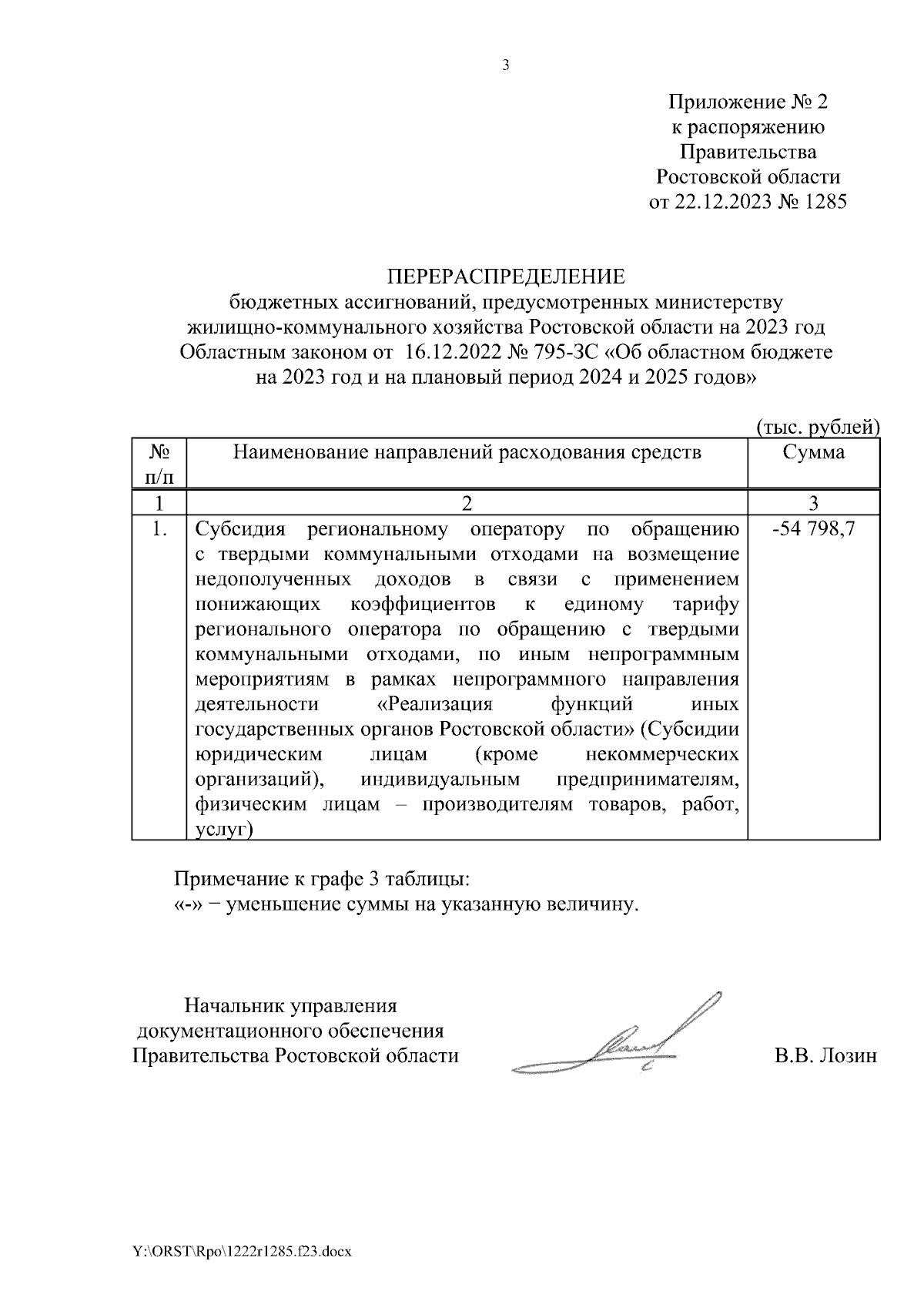 3

Приложение № 2
к распоряжению
Правительства
Ростовской области
от 22.12.2023 № 1285

ПЕРЕРАСПРЕДЕЛЕНИЕ
бюджетных ассигнований, предусмотренных министерству жилищно-коммунального хозяйства Ростовской области на 2023 год Областным законом от 16.12.2022 № 795-ЗС «Об областном бюджете на 2023 год и на плановый период 2024 и 2025 годов»

(тыс. рублей)

| № п/п | Наименование направлений расходования средств | Сумма |
|---|---|---|
| 1 | 2 | 3 |
| 1. | Субсидия региональному оператору по обращению с твердыми коммунальными отходами на возмещение недополученных доходов в связи с применением понижающих коэффициентов к единому тарифу регионального оператора по обращению с твердыми коммунальными отходами, по иным непрограммным мероприятиям в рамках непрограммного направления деятельности «Реализация функций иных государственных органов Ростовской области» (Субсидии юридическим лицам (кроме некоммерческих организаций), индивидуальным предпринимателям, физическим лицам – производителям товаров, работ, услуг) | -54 798,7 |

Примечание к графе 3 таблицы:
«-» − уменьшение суммы на указанную величину.

Начальник управления
документационного обеспечения
Правительства Ростовской области

В.В. Лозин

Y:\ORST\Rpo\1222r1285.f23.docx